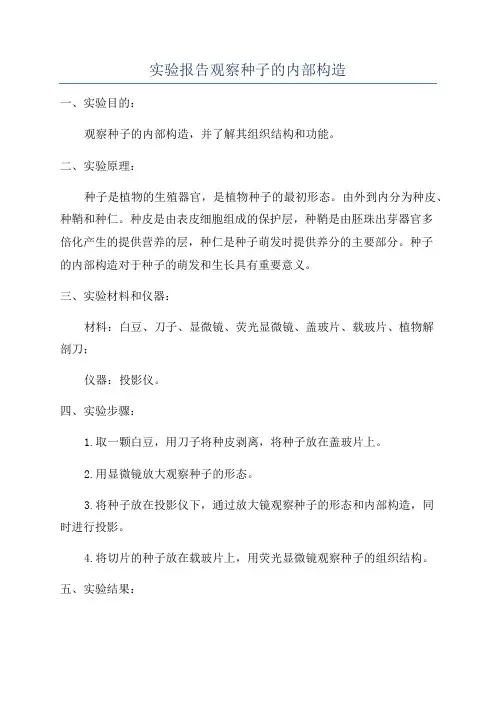 实验报告观察种子的内部构造

一、实验目的：

观察种子的内部构造，并了解其组织结构和功能。

二、实验原理：

种子是植物的生殖器官，是植物种子的最初形态。由外到内分为种皮、种鞘和种仁。种皮是由表皮细胞组成的保护层，种鞘是由胚珠出芽器官多倍化产生的提供营养的层，种仁是种子萌发时提供养分的主要部分。种子的内部构造对于种子的萌发和生长具有重要意义。

三、实验材料和仪器：

材料：白豆、刀子、显微镜、荧光显微镜、盖玻片、载玻片、植物解剖刀；

仪器：投影仪。

四、实验步骤：

1.取一颗白豆，用刀子将种皮剥离，将种子放在盖玻片上。

2.用显微镜放大观察种子的形态。

3.将种子放在投影仪下，通过放大镜观察种子的形态和内部构造，同时进行投影。

4.将切片的种子放在载玻片上，用荧光显微镜观察种子的组织结构。

五、实验结果：